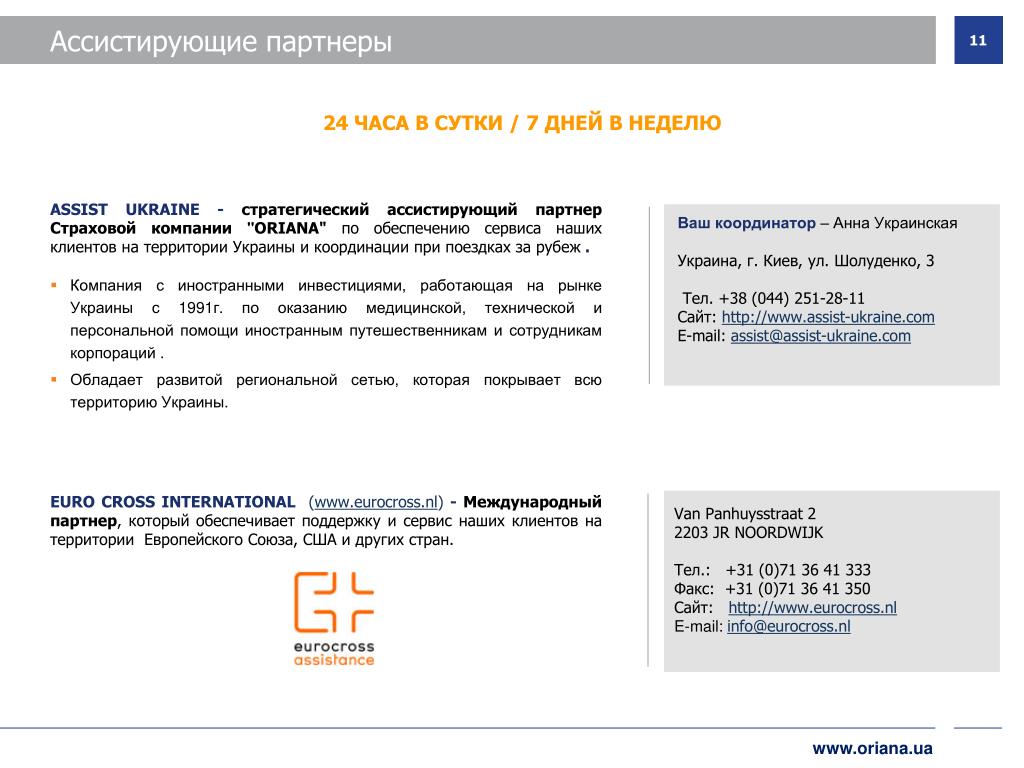 Ассистирующие партнеры

11

24 ЧАСА В СУТКИ / 7 ДНЕЙ В НЕДЕЛЮ

ASSIST UKRAINE - стратегический ассистирующий партнер Страховой компании "ORIANA" по обеспечению сервиса наших клиентов на территории Украины и координации при поездках за рубеж .

▪ Компания с иностранными инвестициями, работающая на рынке Украины с 1991г. по оказанию медицинской, технической и персональной помощи иностранным путешественникам и сотрудникам корпораций .

▪ Обладает развитой региональной сетью, которая покрывает всю территорию Украины.

Ваш координатор – Анна Украинская

Украина, г. Киев, ул. Шолуденко, 3

Тел. +38 (044) 251-28-11
Сайт: http://www.assist-ukraine.com
E-mail: assist@assist-ukraine.com

EURO CROSS INTERNATIONAL (www.eurocross.nl) - Международный партнер, который обеспечивает поддержку и сервис наших клиентов на территории Европейского Союза, США и других стран.

eurocross
assistance

Van Panhuysstraat 2
2203 JR NOORDWIJK

Тел.: +31 (0)71 36 41 333
Факс: +31 (0)71 36 41 350
Сайт: http://www.eurocross.nl
E-mail: info@eurocross.nl

www.oriana.ua